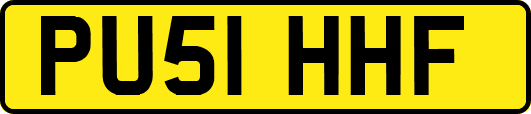 PU51 HHF